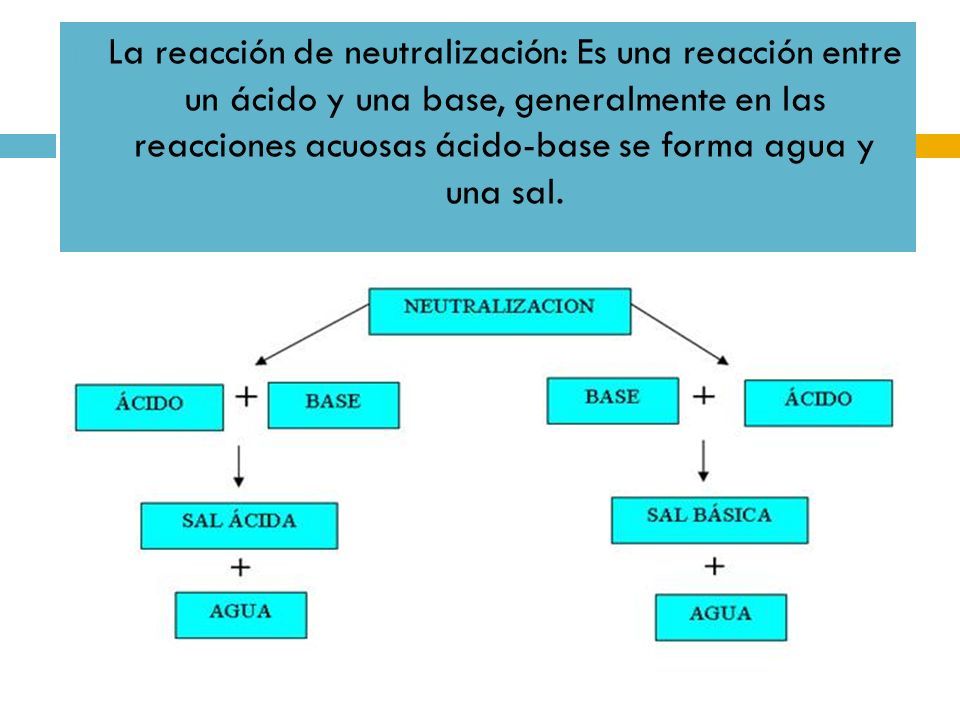 La reacción de neutralización: Es una reacción entre un ácido y una base, generalmente en las reacciones acuosas ácido-base se forma agua y una sal.

NEUTRALIZACION

ÁCIDO + BASE

SAL ÁCIDA
+
AGUA

BASE + ÁCIDO

SAL BÁSICA
+
AGUA